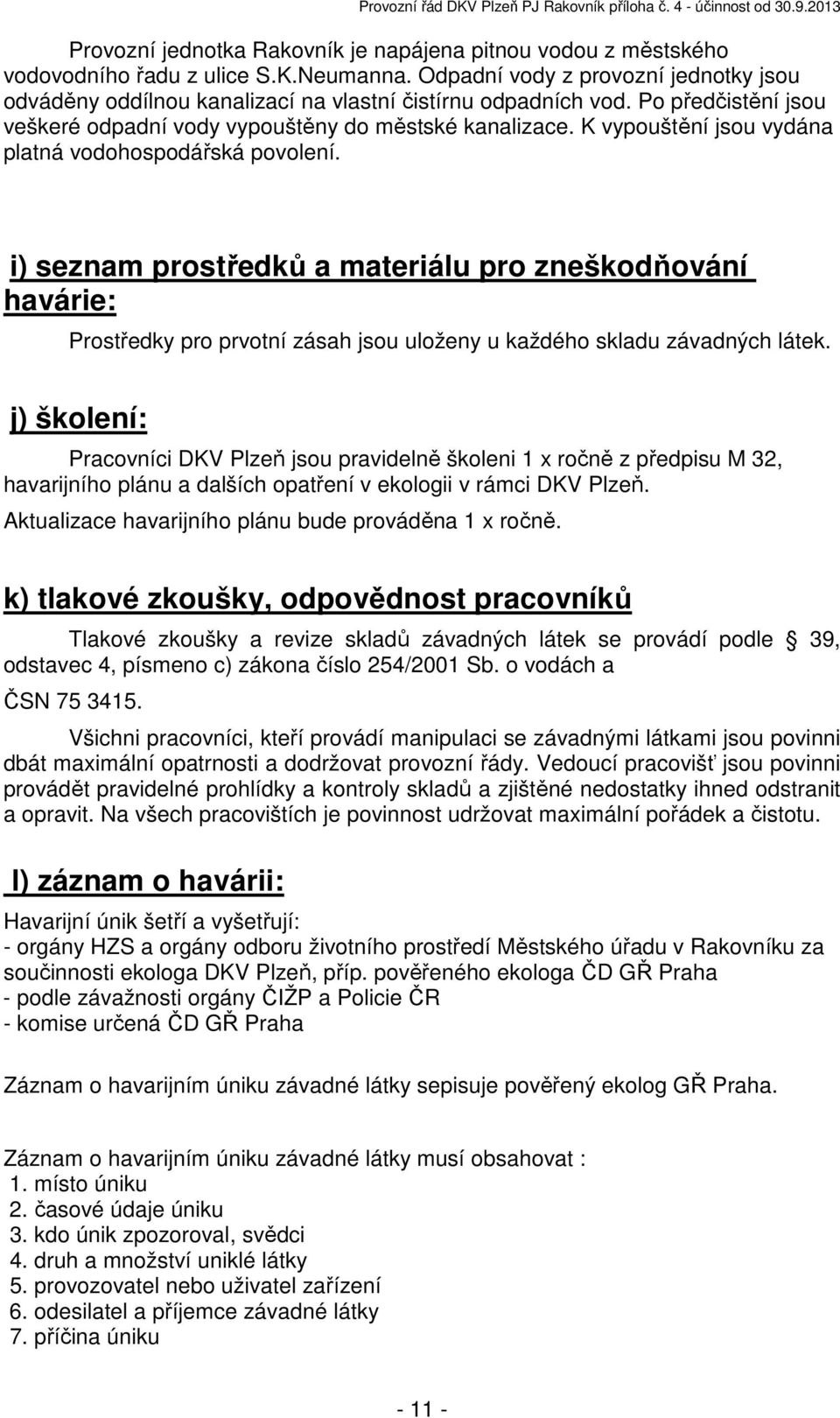 Provozní řád DKV Plzeň PJ Rakovník příloha č. 4 - účinnost od 30.9.2013

Provozní jednotka Rakovník je napájena pitnou vodou z městského vodovodního řadu z ulice S.K.Neumanna. Odpadní vody z provozní jednotky jsou odváděny oddílnou kanalizací na vlastní čistírnu odpadních vod. Po předčistění jsou veškeré odpadní vody vypouštěny do městské kanalizace. K vypouštění jsou vydána platná vodohospodářská povolení.

i) seznam prostředků a materiálu pro zneškodňování havárie:

Prostředky pro prvotní zásah jsou uloženy u každého skladu závadných látek.

j) školení:

Pracovníci DKV Plzeň jsou pravidelně školeni 1 x ročně z předpisu M 32, havarijního plánu a dalších opatření v ekologii v rámci DKV Plzeň.

Aktualizace havarijního plánu bude prováděna 1 x ročně.

k) tlakové zkoušky, odpovědnost pracovníků

Tlakové zkoušky a revize skladů závadných látek se provádí podle 39, odstavec 4, písmeno c) zákona číslo 254/2001 Sb. o vodách a ČSN 75 3415.

Všichni pracovníci, kteří provádí manipulaci se závadnými látkami jsou povinni dbát maximální opatrnosti a dodržovat provozní řády. Vedoucí pracovišť jsou povinni provádět pravidelné prohlídky a kontroly skladů a zjištěné nedostatky ihned odstranit a opravit. Na všech pracovištích je povinnost udržovat maximální pořádek a čistotu.

l) záznam o havárii:

Havarijní únik šetří a vyšetřují:
- orgány HZS a orgány odboru životního prostředí Městského úřadu v Rakovníku za součinnosti ekologa DKV Plzeň, příp. pověřeného ekologa ČD GŘ Praha
- podle závažnosti orgány ČIŽP a Policie ČR
- komise určená ČD GŘ Praha

Záznam o havarijním úniku závadné látky sepisuje pověřený ekolog GŘ Praha.

Záznam o havarijním úniku závadné látky musí obsahovat :
1. místo úniku
2. časové údaje úniku
3. kdo únik zpozoroval, svědci
4. druh a množství uniklé látky
5. provozovatel nebo uživatel zařízení
6. odesilatel a příjemce závadné látky
7. příčina úniku

- 11 -